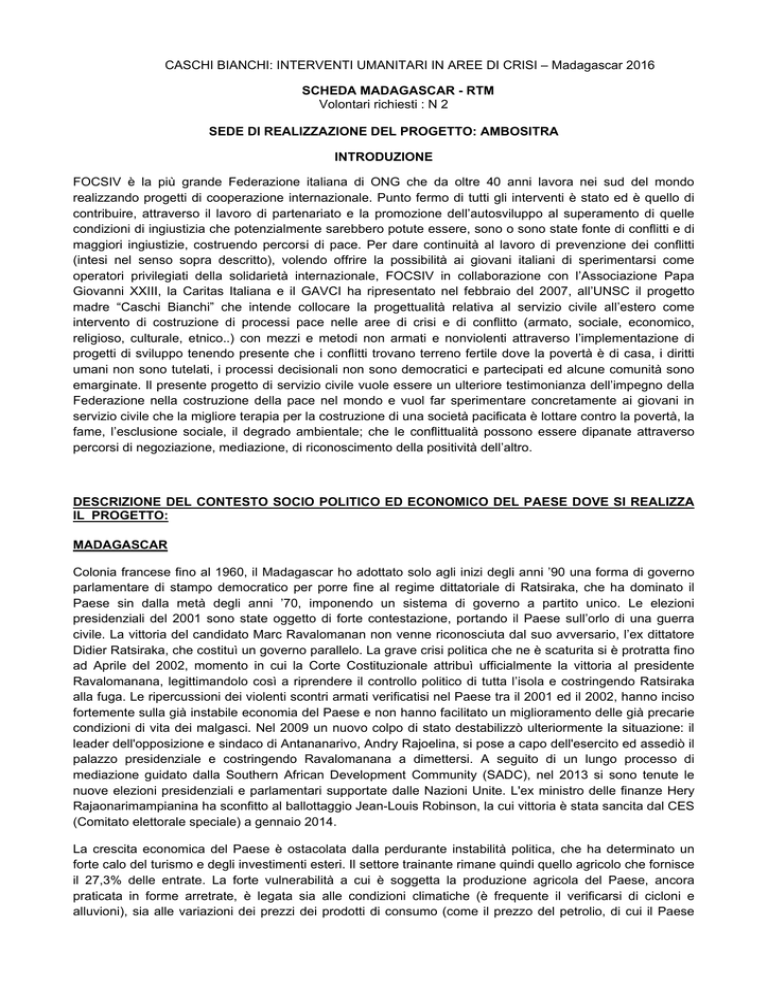 CASCHI BIANCHI: INTERVENTI UMANITARI IN AREE DI CRISI – Madagascar 2016

SCHEDA MADAGASCAR - RTM
Volontari richiesti : N 2

SEDE DI REALIZZAZIONE DEL PROGETTO: AMBOSITRA

INTRODUZIONE

FOCSIV è la più grande Federazione italiana di ONG che da oltre 40 anni lavora nei sud del mondo realizzando progetti di cooperazione internazionale. Punto fermo di tutti gli interventi è stato ed è quello di contribuire, attraverso il lavoro di partenariato e la promozione dell'autosviluppo al superamento di quelle condizioni di ingiustizia che potenzialmente sarebbero potute essere, sono o sono state fonte di conflitti e di maggiori ingiustizie, costruendo percorsi di pace. Per dare continuità al lavoro di prevenzione dei conflitti (intesi nel senso sopra descritto), volendo offrire la possibilità ai giovani italiani di sperimentarsi come operatori privilegiati della solidarietà internazionale, FOCSIV in collaborazione con l'Associazione Papa Giovanni XXIII, la Caritas Italiana e il GAVCI ha ripresentato nel febbraio del 2007, all'UNSC il progetto madre "Caschi Bianchi" che intende collocare la progettualità relativa al servizio civile all'estero come intervento di costruzione di processi pace nelle aree di crisi e di conflitto (armato, sociale, economico, religioso, culturale, etnico..) con mezzi e metodi non armati e nonviolenti attraverso l'implementazione di progetti di sviluppo tenendo presente che i conflitti trovano terreno fertile dove la povertà è di casa, i diritti umani non sono tutelati, i processi decisionali non sono democratici e partecipati ed alcune comunità sono emarginate. Il presente progetto di servizio civile vuole essere un ulteriore testimonianza dell'impegno della Federazione nella costruzione della pace nel mondo e vuol far sperimentare concretamente ai giovani in servizio civile che la migliore terapia per la costruzione di una società pacificata è lottare contro la povertà, la fame, l'esclusione sociale, il degrado ambientale; che le conflittualità possono essere dipanate attraverso percorsi di negoziazione, mediazione, di riconoscimento della positività dell'altro.

DESCRIZIONE DEL CONTESTO SOCIO POLITICO ED ECONOMICO DEL PAESE DOVE SI REALIZZA IL PROGETTO:

MADAGASCAR

Colonia francese fino al 1960, il Madagascar ho adottato solo agli inizi degli anni '90 una forma di governo parlamentare di stampo democratico per porre fine al regime dittatoriale di Ratsiraka, che ha dominato il Paese sin dalla metà degli anni '70, imponendo un sistema di governo a partito unico. Le elezioni presidenziali del 2001 sono state oggetto di forte contestazione, portando il Paese sull'orlo di una guerra civile. La vittoria del candidato Marc Ravalomanan non venne riconosciuta dal suo avversario, l'ex dittatore Didier Ratsiraka, che costituì un governo parallelo. La grave crisi politica che ne è scaturita si è protratta fino ad Aprile del 2002, momento in cui la Corte Costituzionale attribuì ufficialmente la vittoria al presidente Ravalomanana, legittimandolo così a riprendere il controllo politico di tutta l'isola e costringendo Ratsiraka alla fuga. Le ripercussioni dei violenti scontri armati verificatisi nel Paese tra il 2001 ed il 2002, hanno inciso fortemente sulla già instabile economia del Paese e non hanno facilitato un miglioramento delle già precarie condizioni di vita dei malgasci. Nel 2009 un nuovo colpo di stato destabilizzò ulteriormente la situazione: il leader dell'opposizione e sindaco di Antananarivo, Andry Rajoelina, si pose a capo dell'esercito ed assediò il palazzo presidenziale e costringendo Ravalomanana a dimettersi. A seguito di un lungo processo di mediazione guidato dalla Southern African Development Community (SADC), nel 2013 si sono tenute le nuove elezioni presidenziali e parlamentari supportate dalle Nazioni Unite. L'ex ministro delle finanze Hery Rajaonarimampianina ha sconfitto al ballottaggio Jean-Louis Robinson, la cui vittoria è stata sancita dal CES (Comitato elettorale speciale) a gennaio 2014.

La crescita economica del Paese è ostacolata dalla perdurante instabilità politica, che ha determinato un forte calo del turismo e degli investimenti esteri. Il settore trainante rimane quindi quello agricolo che fornisce il 27,3% delle entrate. La forte vulnerabilità a cui è soggetta la produzione agricola del Paese, ancora praticata in forme arretrate, è legata sia alle condizioni climatiche (è frequente il verificarsi di cicloni e alluvioni), sia alle variazioni dei prezzi dei prodotti di consumo (come il prezzo del petrolio, di cui il Paese